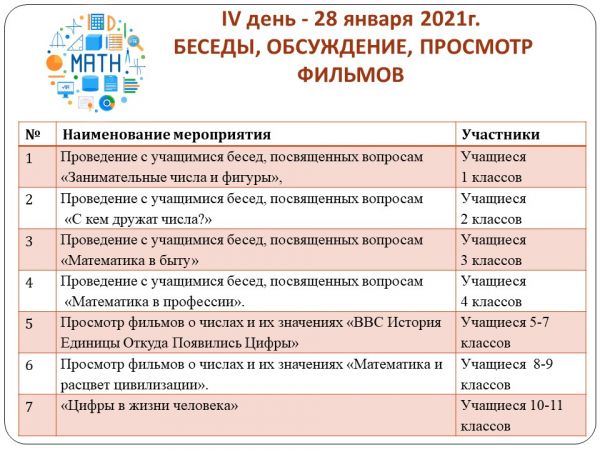 MATH

IV день - 28 января 2021г.
БЕСЕДЫ, ОБСУЖДЕНИЕ, ПРОСМОТР ФИЛЬМОВ

| № | Наименование мероприятия | Участники |
|---|---|---|
| 1 | Проведение с учащимися бесед, посвященных вопросам «Занимательные числа и фигуры», | Учащиеся 1 классов |
| 2 | Проведение с учащимися бесед, посвященных вопросам «С кем дружат числа?» | Учащиеся 2 классов |
| 3 | Проведение с учащимися бесед, посвященных вопросам «Математика в быту» | Учащиеся 3 классов |
| 4 | Проведение с учащимися бесед, посвященных вопросам «Математика в профессии». | Учащиеся 4 классов |
| 5 | Просмотр фильмов о числах и их значениях «BBC История Единицы Откуда Появились Цифры» | Учащиеся 5-7 классов |
| 6 | Просмотр фильмов о числах и их значениях «Математика и расцвет цивилизации». | Учащиеся 8-9 классов |
| 7 | «Цифры в жизни человека» | Учащиеся 10-11 классов |